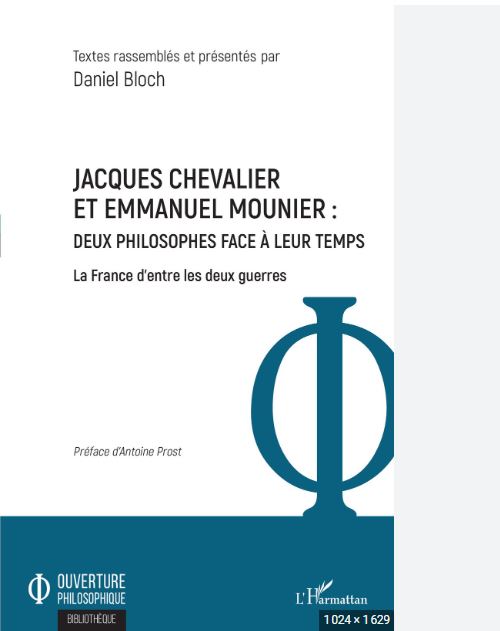 Textes rassemblés et présentés par
Daniel Bloch

JACQUES CHEVALIER
ET EMMANUEL MOUNIER :
DEUX PHILOSOPHES FACE À LEUR TEMPS

La France d'entre les deux guerres

Préface d'Antoine Prost

OUVERTURE
PHILOSOPHIQUE
BIBLIOTHÈQUE

L'Harmattan

1024 × 1629